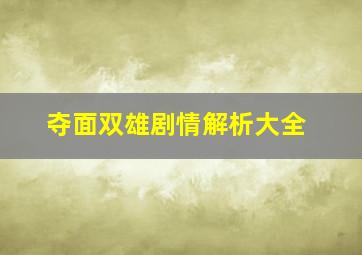 夺面双雄剧情解析大全